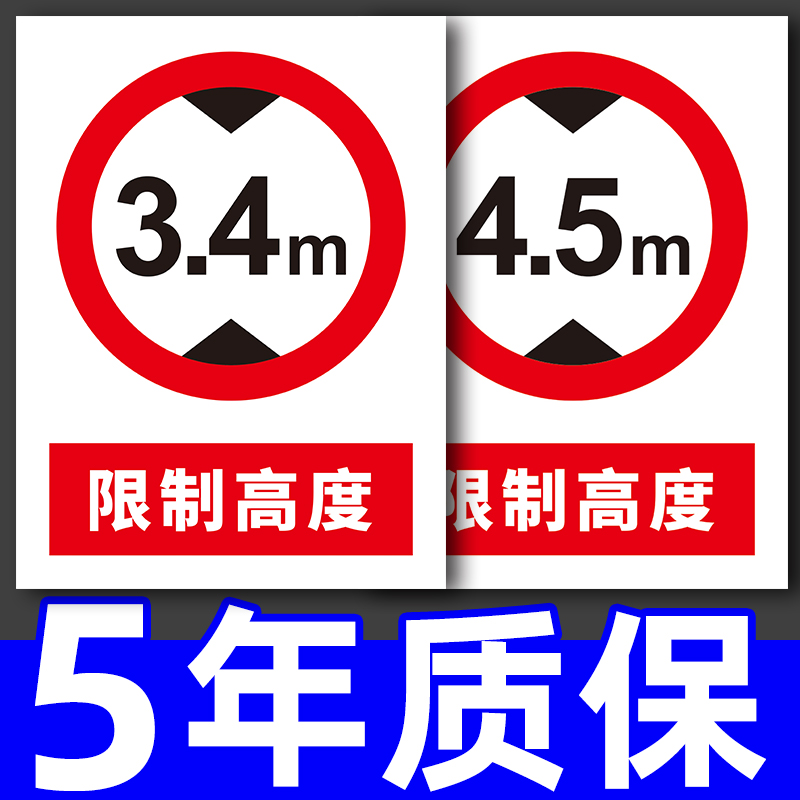 3.4m

限制高度

4.5m

限制高度

5年质保